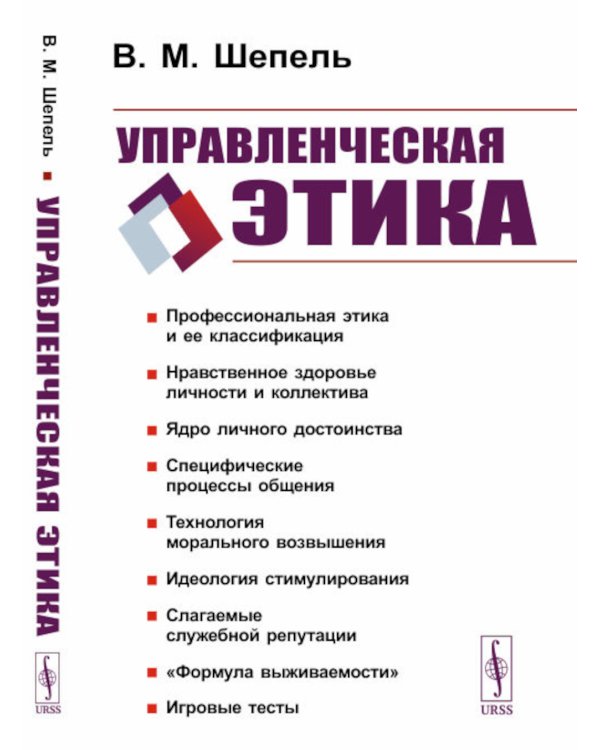 В. М. Шепель ■ УПРАВЛЕНЧЕСКАЯ ЭТИКА

URSS

В. М. Шепель

УПРАВЛЕНЧЕСКАЯ ЭТИКА

■ Профессиональная этика и ее классификация

■ Нравственное здоровье личности и коллектива

■ Ядро личного достоинства

■ Специфические процессы общения

■ Технология морального возвышения

■ Идеология стимулирования

■ Слагаемые служебной репутации

■ «Формула выживаемости»

■ Игровые тесты

URSS